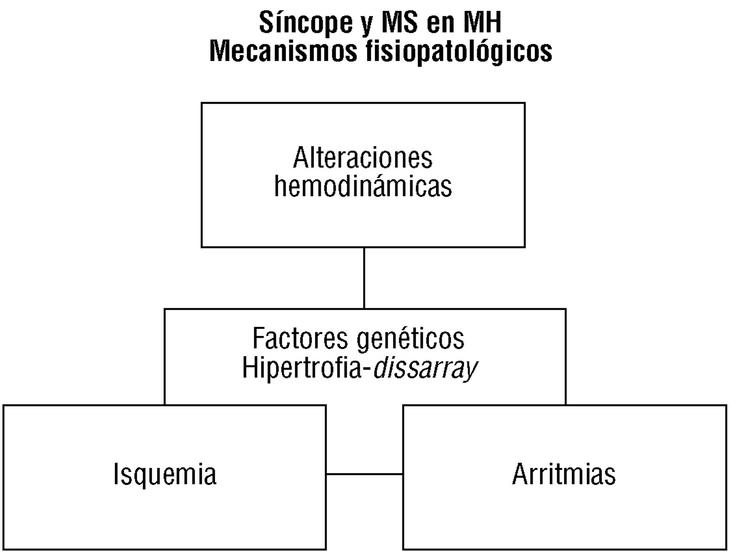 Síncope y MS en MH
Mecanismos fisiopatológicos

Alteraciones hemodinámicas

Factores genéticos
Hipertrofia-dissarray

Isquemia

Arritmias